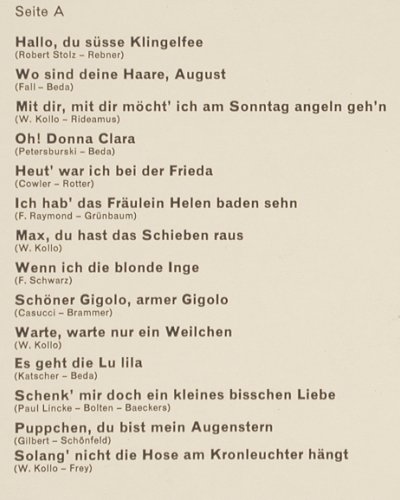 Seite A

Hallo, du süsse Klingelfee
(Robert Stolz – Rebner)

Wo sind deine Haare, August
(Fall – Beda)

Mit dir, mit dir möcht' ich am Sonntag angeln geh'n
(W. Kollo – Rideamus)

Oh! Donna Clara
(Petersburski – Beda)

Heut' war ich bei der Frieda
(Cowler – Rotter)

Ich hab' das Fräulein Helen baden sehn
(F. Raymond – Grünbaum)

Max, du hast das Schieben raus
(W. Kollo)

Wenn ich die blonde Inge
(F. Schwarz)

Schöner Gigolo, armer Gigolo
(Casucci – Brammer)

Warte, warte nur ein Weilchen
(W. Kollo)

Es geht die Lu lila
(Katscher – Beda)

Schenk' mir doch ein kleines bisschen Liebe
(Paul Lincke – Bolten – Baeckers)

Puppchen, du bist mein Augenstern
(Gilbert – Schönfeld)

Solang' nicht die Hose am Kronleuchter hängt
(W. Kollo – Frey)